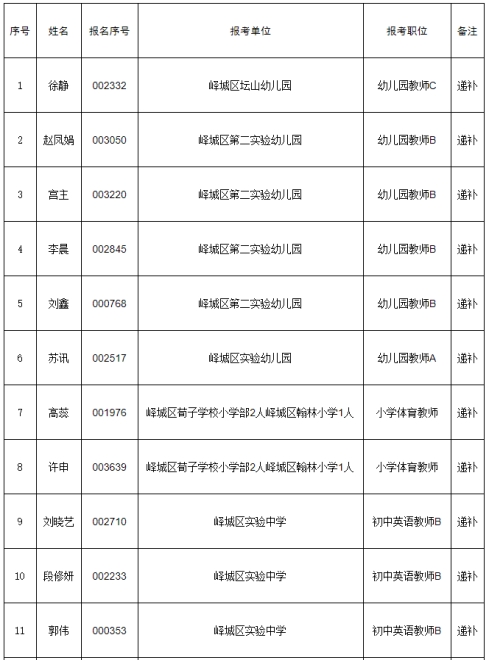 | 序号 | 姓名 | 报名序号 | 报考单位 | 报考职位 | 备注 |
|---|---|---|---|---|---|
| 1 | 徐静 | 002332 | 峄城区坛山幼儿园 | 幼儿园教师C | 递补 |
| 2 | 赵凤娟 | 003050 | 峄城区第二实验幼儿园 | 幼儿园教师B | 递补 |
| 3 | 宫主 | 003220 | 峄城区第二实验幼儿园 | 幼儿园教师B | 递补 |
| 4 | 李晨 | 002845 | 峄城区第二实验幼儿园 | 幼儿园教师B | 递补 |
| 5 | 刘鑫 | 000768 | 峄城区第二实验幼儿园 | 幼儿园教师B | 递补 |
| 6 | 苏讯 | 002517 | 峄城区实验幼儿园 | 幼儿园教师A | 递补 |
| 7 | 高蕊 | 001976 | 峄城区荀子学校小学部2人峄城区翰林小学1人 | 小学体育教师 | 递补 |
| 8 | 许申 | 003639 | 峄城区荀子学校小学部2人峄城区翰林小学1人 | 小学体育教师 | 递补 |
| 9 | 刘晓艺 | 002710 | 峄城区实验中学 | 初中英语教师B | 递补 |
| 10 | 段修妍 | 002233 | 峄城区实验中学 | 初中英语教师B | 递补 |
| 11 | 郭伟 | 000353 | 峄城区实验中学 | 初中英语教师B | 递补 |